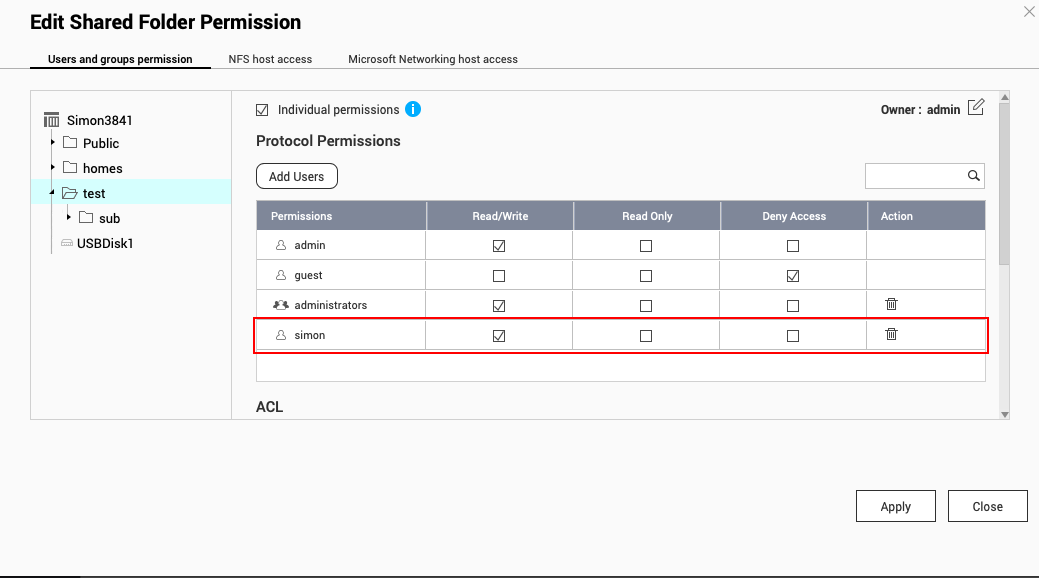 Edit Shared Folder Permission

Users and groups permission
NFS host access
Microsoft Networking host access

Simon3841
Public
homes
test
sub
USBDisk1

Individual permissions
Owner : admin

Protocol Permissions

Add Users

| Permissions | Read/Write | Read Only | Deny Access | Action |
|---|---|---|---|---|
| admin | ☑ | ☐ | ☐ | |
| guest | ☐ | ☐ | ☑ | |
| administrators | ☑ | ☐ | ☐ | |
| simon | ☑ | ☐ | ☐ | |

ACL

Apply
Close